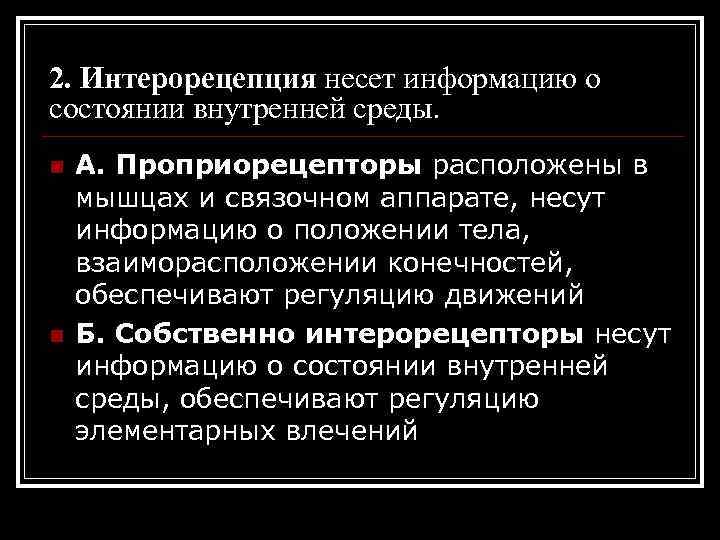 2. Интерорецепция несет информацию о состоянии внутренней среды.

А. Проприорецепторы расположены в мышцах и связочном аппарате, несут информацию о положении тела, взаиморасположении конечностей, обеспечивают регуляцию движений

Б. Собственно интерорецепторы несут информацию о состоянии внутренней среды, обеспечивают регуляцию элементарных влечений